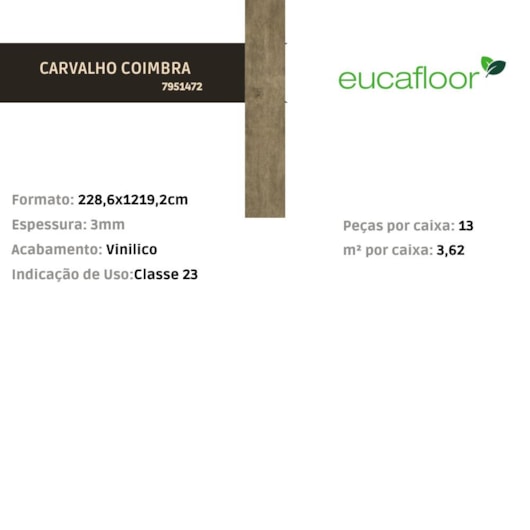 CARVALHO COIMBRA
7951472

eucafloor

Formato: 228,6x1219,2cm
Espessura: 3mm
Acabamento: Vinilico
Indicação de Uso:Classe 23

Peças por caixa: 13
m² por caixa: 3,62